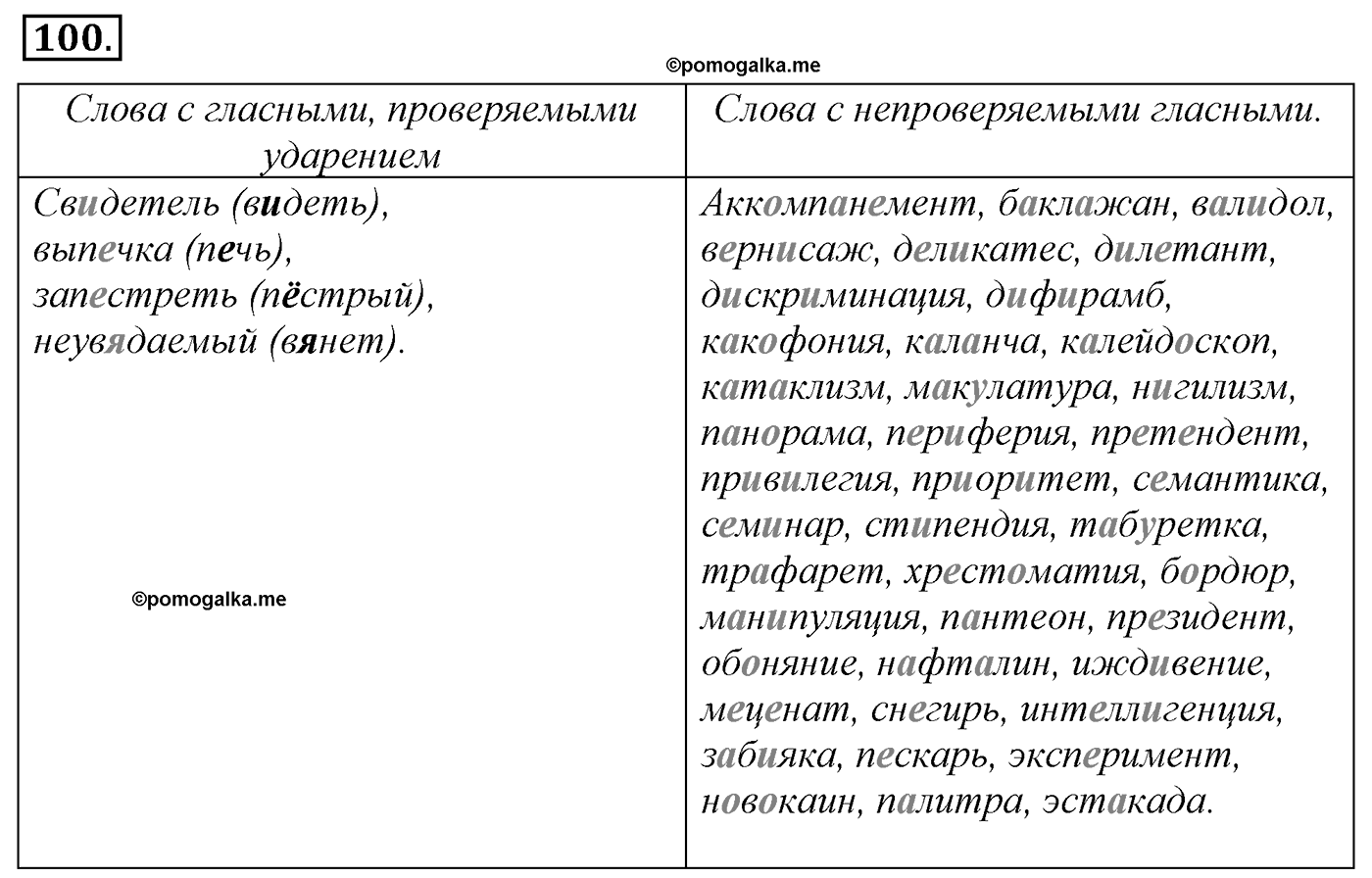 100.

©pomogalka.me

| Слова с гласными, проверяемыми ударением | Слова с непроверяемыми гласными. |
|---|---|
| Свидетель (видеть), выпечка (печь), запестреть (пёстрый), неувядаемый (вянет). ©pomogalka.me | Аккомпанемент, баклажан, валидол, вернисаж, деликатес, дилетант, дискриминация, дифирамб, какофония, каланча, калейдоскоп, катаклизм, макулатура, нигилизм, панорама, периферия, претендент, привилегия, приоритет, семантика, семинар, стипендия, табуретка, трафарет, хрестоматия, бордюр, манипуляция, пантеон, президент, обоняние, нафталин, иждивение, меценат, снегирь, интеллигенция, забияка, пескарь, эксперимент, новокаин, палитра, эстакада. |